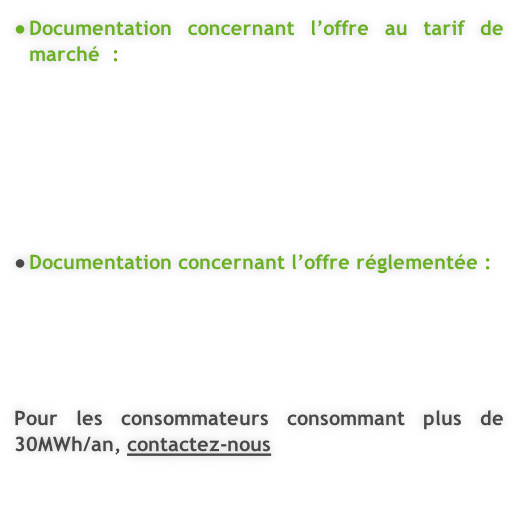 • Documentation concernant l’offre au tarif de marché :

• Documentation concernant l’offre réglementée :

Pour les consommateurs consommant plus de 30MWh/an, contactez-nous